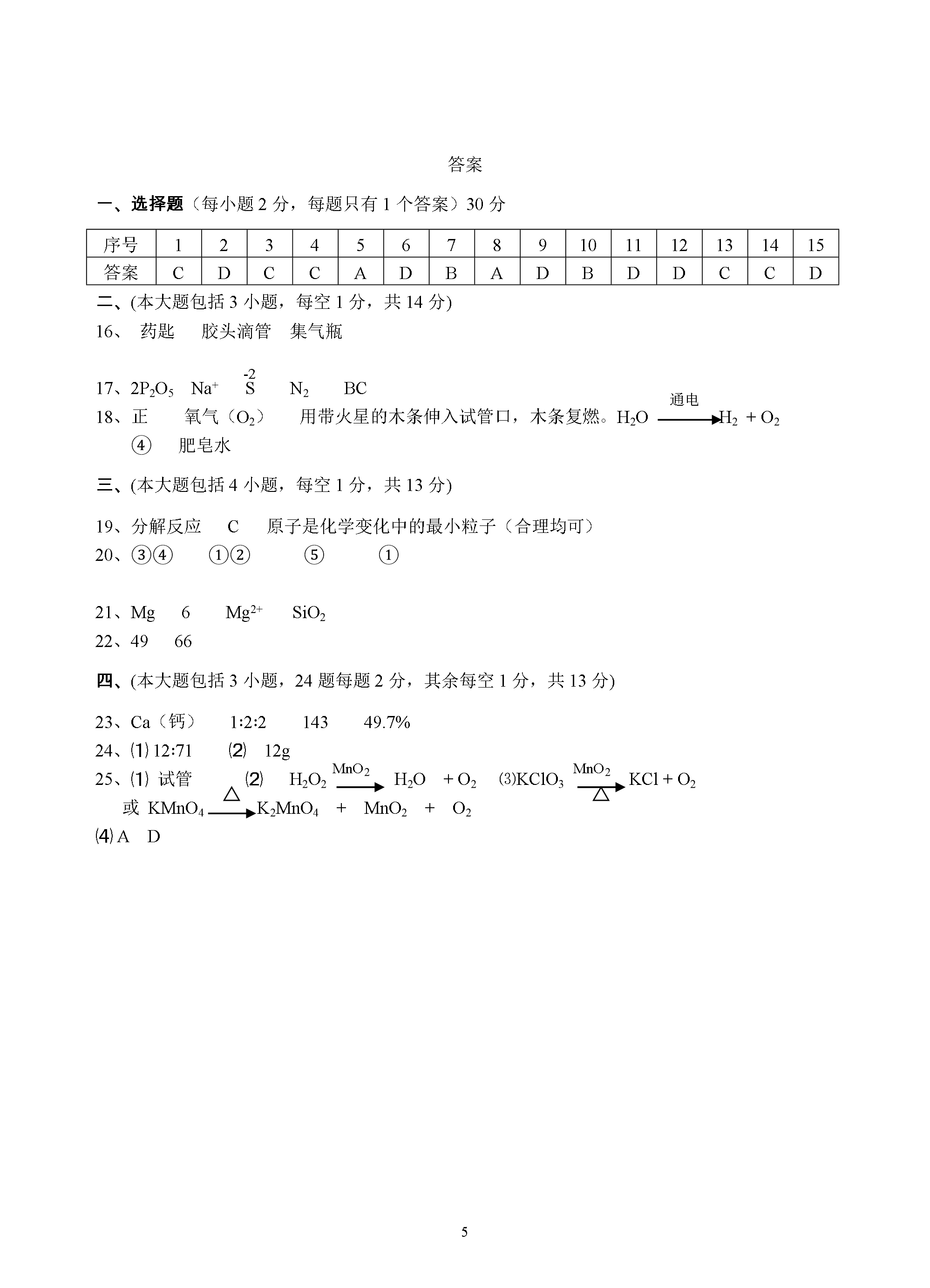 答案

一、选择题（每小题 2 分，每题只有 1 个答案）30 分

| 序号 | 1 | 2 | 3 | 4 | 5 | 6 | 7 | 8 | 9 | 10 | 11 | 12 | 13 | 14 | 15 |
|---|---|---|---|---|---|---|---|---|---|---|---|---|---|---|---|
| 答案 | C | D | C | C | A | D | B | A | D | B | D | D | C | C | D |

二、(本大题包括 3 小题，每空 1 分，共 14 分)

16、 药匙　胶头滴管　集气瓶

17、$2P_2O_5$　$Na^+$　$\overset{-2}{S}$　$N_2$　BC

18、正　氧气（$O_2$）　用带火星的木条伸入试管口，木条复燃。$H_2O \xrightarrow{通电} H_2 + O_2$

④　肥皂水

三、(本大题包括 4 小题，每空 1 分，共 13 分)

19、分解反应　C　原子是化学变化中的最小粒子（合理均可）

20、③④　①②　⑤　①

21、Mg　6　$Mg^{2+}$　$SiO_2$

22、49　66

四、(本大题包括 3 小题，24 题每题 2 分，其余每空 1 分，共 13 分)

23、Ca（钙）　1:2:2　143　49.7%

24、⑴ 12:71　⑵ 12g

25、⑴ 试管　⑵ $H_2O_2 \xrightarrow{MnO_2} H_2O + O_2$　⑶$KClO_3 \xrightarrow[\triangle]{MnO_2} KCl + O_2$

或 $KMnO_4 \xrightarrow{\triangle} K_2MnO_4 + MnO_2 + O_2$

⑷ A　D

5